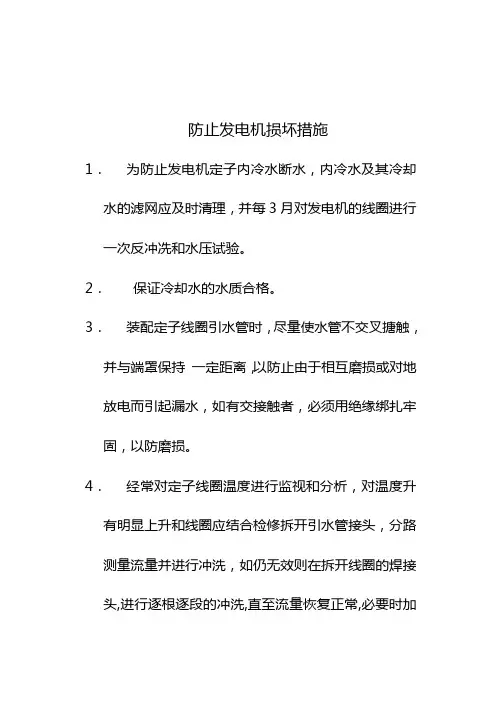 防止发电机损坏措施

1．　为防止发电机定子内冷水断水，内冷水及其冷却水的滤网应及时清理，并每 3 月对发电机的线圈进行一次反冲洗和水压试验。

2．　保证冷却水的水质合格。

3．　装配定子线圈引水管时，尽量使水管不交叉搪触，并与端罩保持 一定距离 ,以防止由于相互磨损或对地放电而引起漏水，如有交接触者，必须用绝缘绑扎牢固，以防磨损。

4．　经常对定子线圈温度进行监视和分析，对温度升有明显上升和线圈应结合检修拆开引水管接头，分路测量流量并进行冲洗，如仍无效则在拆开线圈的焊接头,进行逐根逐段的冲洗,直至流量恢复正常,必要时加